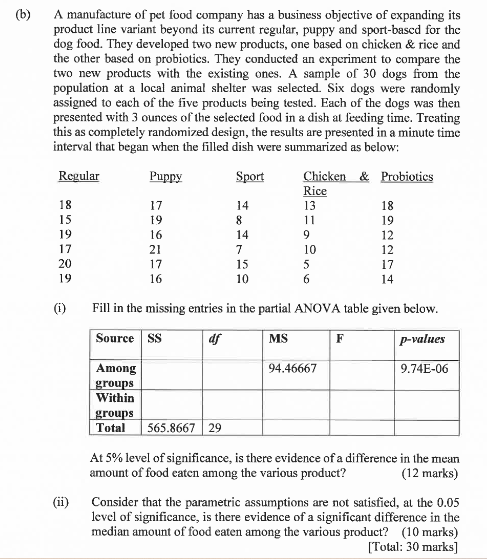 (b) A manufacture of pet food company has a business objective of expanding its product line variant beyond its current regular, puppy and sport-based for the dog food. They developed two new products, one based on chicken & rice and the other based on probiotics. They conducted an experiment to compare the two new products with the existing ones. A sample of 30 dogs from the population at a local animal shelter was selected. Six dogs were randomly assigned to each of the five products being tested. Each of the dogs was then presented with 3 ounces of the selected food in a dish at feeding time. Treating this as completely randomized design, the results are presented in a minute time interval that began when the filled dish were summarized as below:

| Regular | Puppy | Sport | Chicken & Rice | Probiotics |
|---|---|---|---|---|
| 18 | 17 | 14 | 13 | 18 |
| 15 | 19 | 8 | 11 | 19 |
| 19 | 16 | 14 | 9 | 12 |
| 17 | 21 | 7 | 10 | 12 |
| 20 | 17 | 15 | 5 | 17 |
| 19 | 16 | 10 | 6 | 14 |

(i) Fill in the missing entries in the partial ANOVA table given below.

| Source | SS | df | MS | F | p-values |
|---|---|---|---|---|---|
| Among groups | | | 94.46667 | | 9.74E-06 |
| Within groups | | | | | |
| Total | 565.8667 | 29 | | | |

At 5% level of significance, is there evidence of a difference in the mean amount of food eaten among the various product? (12 marks)

(ii) Consider that the parametric assumptions are not satisfied, at the 0.05 level of significance, is there evidence of a significant difference in the median amount of food eaten among the various product? (10 marks)

[Total: 30 marks]